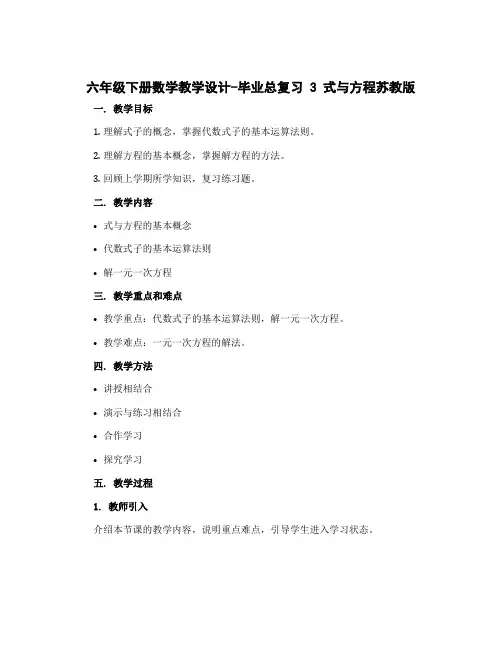 六年级下册数学教学设计-毕业总复习 3 式与方程苏教版

一. 教学目标

1. 理解式子的概念，掌握代数式子的基本运算法则。

2. 理解方程的基本概念，掌握解方程的方法。

3. 回顾上学期所学知识，复习练习题。

二. 教学内容

• 式与方程的基本概念

• 代数式子的基本运算法则

• 解一元一次方程

三. 教学重点和难点

• 教学重点：代数式子的基本运算法则，解一元一次方程。

• 教学难点：一元一次方程的解法。

四. 教学方法

• 讲授相结合

• 演示与练习相结合

• 合作学习

• 探究学习

五. 教学过程

1. 教师引入

介绍本节课的教学内容，说明重点难点，引导学生进入学习状态。